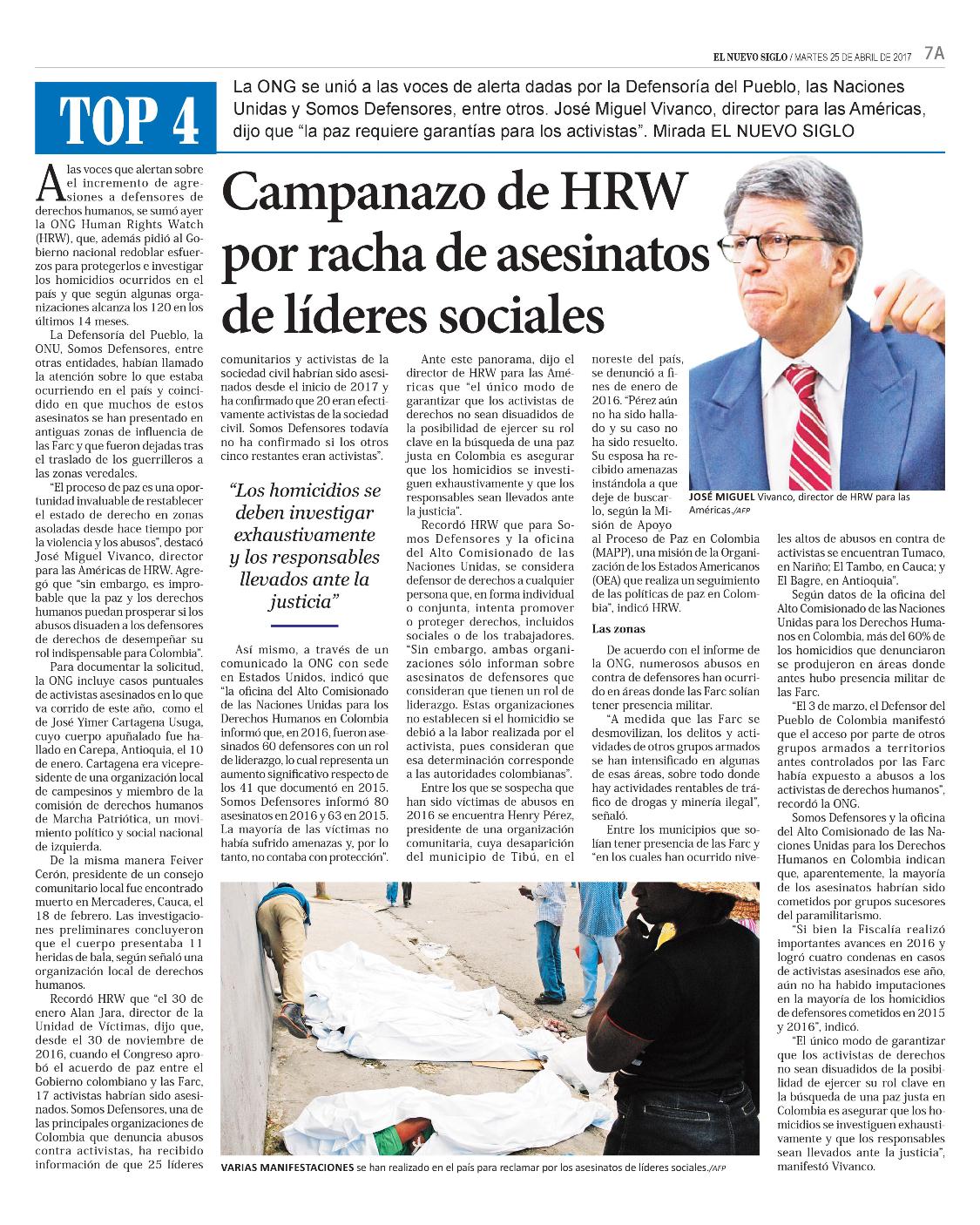 EL NUEVO SIGLO / MARTES 25 DE ABRIL DE 2017 7A

TOP 4

La ONG se unió a las voces de alerta dadas por la Defensoría del Pueblo, las Naciones Unidas y Somos Defensores, entre otros. José Miguel Vivanco, director para las Américas, dijo que "la paz requiere garantías para los activistas". Mirada EL NUEVO SIGLO

Campanazo de HRW por racha de asesinatos de líderes sociales

A las voces que alertan sobre el incremento de agresiones a defensores de derechos humanos, se sumó ayer la ONG Human Rights Watch (HRW), que, además pidió al Gobierno nacional redoblar esfuerzos para protegerlos e investigar los homicidios ocurridos en el país y que según algunas organizaciones alcanza los 120 en los últimos 14 meses.

La Defensoría del Pueblo, la ONU, Somos Defensores, entre otras entidades, habían llamado la atención sobre lo que estaba ocurriendo en el país y coincidido en que muchos de estos asesinatos se han presentado en antiguas zonas de influencia de las Farc y que fueron dejadas tras el traslado de los guerrilleros a las zonas veredales.

"El proceso de paz es una oportunidad invaluable de restablecer el estado de derecho en zonas asoladas desde hace tiempo por la violencia y los abusos", destacó José Miguel Vivanco, director para las Américas de HRW. Agregó que "sin embargo, es improbable que la paz y los derechos humanos puedan prosperar si los abusos disuaden a los defensores de derechos de desempeñar su rol indispensable para Colombia".

Para documentar la solicitud, la ONG incluye casos puntuales de activistas asesinados en lo que va corrido de este año, como el de José Yimer Cartagena Usuga, cuyo cuerpo apuñalado fue hallado en Carepa, Antioquia, el 10 de enero. Cartagena era vicepresidente de una organización local de campesinos y miembro de la comisión de derechos humanos de Marcha Patriótica, un movimiento político y social nacional de izquierda.

De la misma manera Feiver Cerón, presidente de un consejo comunitario local fue encontrado muerto en Mercaderes, Cauca, el 18 de febrero. Las investigaciones preliminares concluyeron que el cuerpo presentaba 11 heridas de bala, según señaló una organización local de derechos humanos.

Recordó HRW que "el 30 de enero Alan Jara, director de la Unidad de Víctimas, dijo que, desde el 30 de noviembre de 2016, cuando el Congreso aprobó el acuerdo de paz entre el Gobierno colombiano y las Farc, 17 activistas habrían sido asesinados. Somos Defensores, una de las principales organizaciones de Colombia que denuncia abusos contra activistas, ha recibido información de que 25 líderes comunitarios y activistas de la sociedad civil habrían sido asesinados desde el inicio de 2017 y ha confirmado que 20 eran efectivamente activistas de la sociedad civil. Somos Defensores todavía no ha confirmado si los otros cinco restantes eran activistas".

"Los homicidios se deben investigar exhaustivamente y los responsables llevados ante la justicia"

Así mismo, a través de un comunicado la ONG con sede en Estados Unidos, indicó que "la oficina del Alto Comisionado de las Naciones Unidas para los Derechos Humanos en Colombia informó que, en 2016, fueron asesinados 60 defensores con un rol de liderazgo, lo cual representa un aumento significativo respecto de los 41 que documentó en 2015. Somos Defensores informó 80 asesinatos en 2016 y 63 en 2015. La mayoría de las víctimas no había sufrido amenazas y, por lo tanto, no contaba con protección".

Ante este panorama, dijo el director de HRW para las Américas que "el único modo de garantizar que los activistas de derechos no sean disuadidos de la posibilidad de ejercer su rol clave en la búsqueda de una paz justa en Colombia es asegurar que los homicidios se investiguen exhaustivamente y que los responsables sean llevados ante la justicia".

Recordó HRW que para Somos Defensores y la oficina del Alto Comisionado de las Naciones Unidas, se considera defensor de derechos a cualquier persona que, en forma individual o conjunta, intenta promover o proteger derechos, incluidos sociales o de los trabajadores. "Sin embargo, ambas organizaciones sólo informan sobre asesinatos de defensores que consideran que tienen un rol de liderazgo. Estas organizaciones no establecen si el homicidio se debió a la labor realizada por el activista, pues consideran que esa determinación corresponde a las autoridades colombianas".

Entre los que se sospecha que han sido víctimas de abusos en 2016 se encuentra Henry Pérez, presidente de una organización comunitaria, cuya desaparición del municipio de Tibú, en el noreste del país, se denunció a fines de enero de 2016. "Pérez aún no ha sido hallado y su caso no ha sido resuelto. Su esposa ha recibido amenazas instándola a que deje de buscarlo, según la Misión de Apoyo al Proceso de Paz en Colombia (MAPP), una misión de la Organización de los Estados Americanos (OEA) que realiza un seguimiento de las políticas de paz en Colombia", indicó HRW.

Las zonas

De acuerdo con el informe de la ONG, numerosos abusos en contra de defensores han ocurrido en áreas donde las Farc solían tener presencia militar.

"A medida que las Farc se desmovilizan, los delitos y actividades de otros grupos armados se han intensificado en algunas de esas áreas, sobre todo donde hay actividades rentables de tráfico de drogas y minería ilegal", señaló.

Entre los municipios que solían tener presencia de las Farc y "en los cuales han ocurrido niveles altos de abusos en contra de activistas se encuentran Tumaco, en Nariño; El Tambo, en Cauca; y El Bagre, en Antioquia".

Según datos de la oficina del Alto Comisionado de las Naciones Unidas para los Derechos Humanos en Colombia, más del 60% de los homicidios que denunciaron se produjeron en áreas donde antes hubo presencia militar de las Farc.

"El 3 de marzo, el Defensor del Pueblo de Colombia manifestó que el acceso por parte de otros grupos armados a territorios antes controlados por las Farc había expuesto a abusos a los activistas de derechos humanos", recordó la ONG.

Somos Defensores y la oficina del Alto Comisionado de las Naciones Unidas para los Derechos Humanos en Colombia indican que, aparentemente, la mayoría de los asesinatos habrían sido cometidos por grupos sucesores del paramilitarismo.

"Si bien la Fiscalía realizó importantes avances en 2016 y logró cuatro condenas en casos de activistas asesinados ese año, aún no ha habido imputaciones en la mayoría de los homicidios de defensores cometidos en 2015 y 2016", indicó.

"El único modo de garantizar que los activistas de derechos no sean disuadidos de la posibilidad de ejercer su rol clave en la búsqueda de una paz justa en Colombia es asegurar que los homicidios se investiguen exhaustivamente y que los responsables sean llevados ante la justicia", manifestó Vivanco.

JOSÉ MIGUEL Vivanco, director de HRW para las Américas./AFP

VARIAS MANIFESTACIONES se han realizado en el país para reclamar por los asesinatos de líderes sociales./AFP